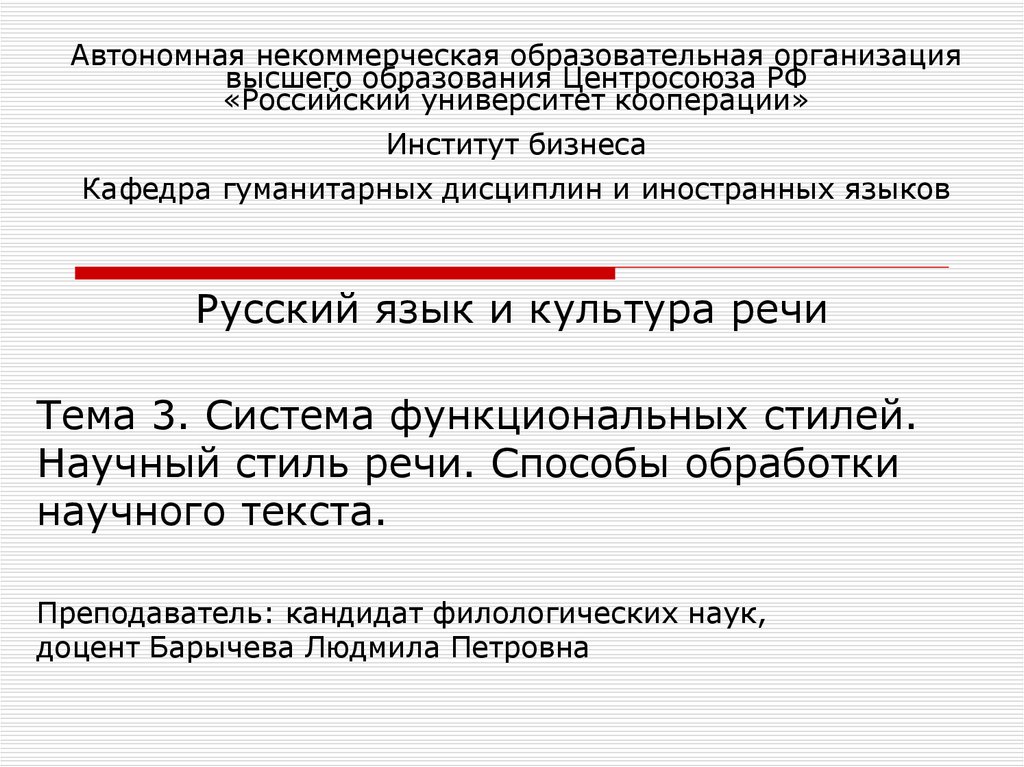 Автономная некоммерческая образовательная организация высшего образования Центросоюза РФ «Российский университет кооперации»

Институт бизнеса

Кафедра гуманитарных дисциплин и иностранных языков

Русский язык и культура речи

Тема 3. Система функциональных стилей. Научный стиль речи. Способы обработки научного текста.

Преподаватель: кандидат филологических наук, доцент Барычева Людмила Петровна